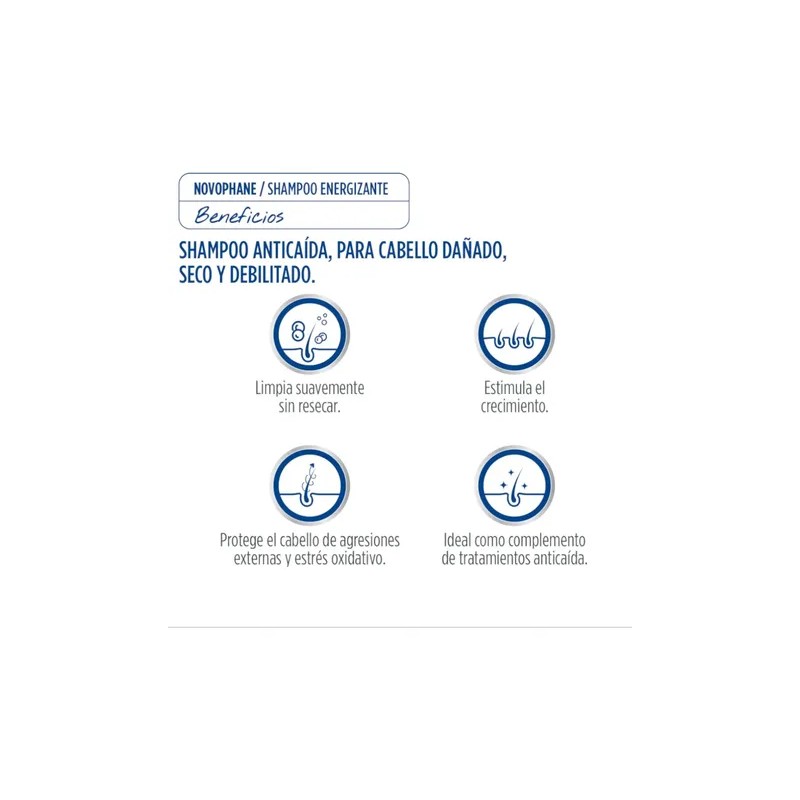 NOVOPHANE / SHAMPOO ENERGIZANTE
Beneficios

SHAMPOO ANTICAÍDA, PARA CABELLO DAÑADO, SECO Y DEBILITADO.

Limpia suavemente sin resecar.

Estimula el crecimiento.

Protege el cabello de agresiones externas y estrés oxidativo.

Ideal como complemento de tratamientos anticaída.